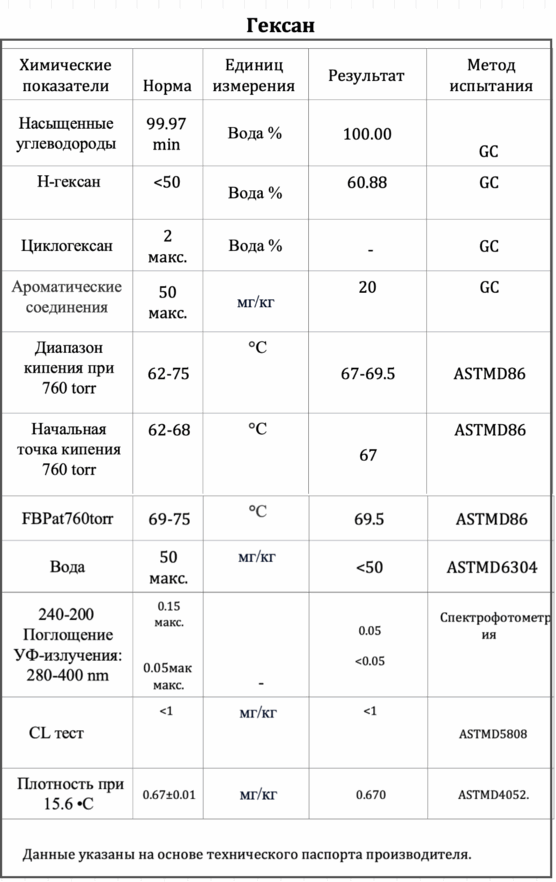 Гексан

| Химические показатели | Норма | Единиц измерения | Результат | Метод испытания |
|---|---|---|---|---|
| Насыщенные углеводороды | 99.97 min | Вода % | 100.00 | GC |
| Н-гексан | <50 | Вода % | 60.88 | GC |
| Циклогексан | 2 макс. | Вода % | - | GC |
| Ароматические соединения | 50 макс. | мг/кг | 20 | GC |
| Диапазон кипения при 760 torr | 62-75 | °C | 67-69.5 | ASTMD86 |
| Начальная точка кипения 760 torr | 62-68 | °C | 67 | ASTMD86 |
| FBPat760torr | 69-75 | °C | 69.5 | ASTMD86 |
| Вода | 50 макс. | мг/кг | <50 | ASTMD6304 |
| 240-200 Поглощение УФ-излучения: 280-400 nm | 0.15 макс. 0.05мак макс. | - | 0.05 <0.05 | Спектрофотометрия |
| CL тест | <1 | мг/кг | <1 | ASTMD5808 |
| Плотность при 15.6 •C | 0.67±0.01 | мг/кг | 0.670 | ASTMD4052. |

Данные указаны на основе технического паспорта производителя.